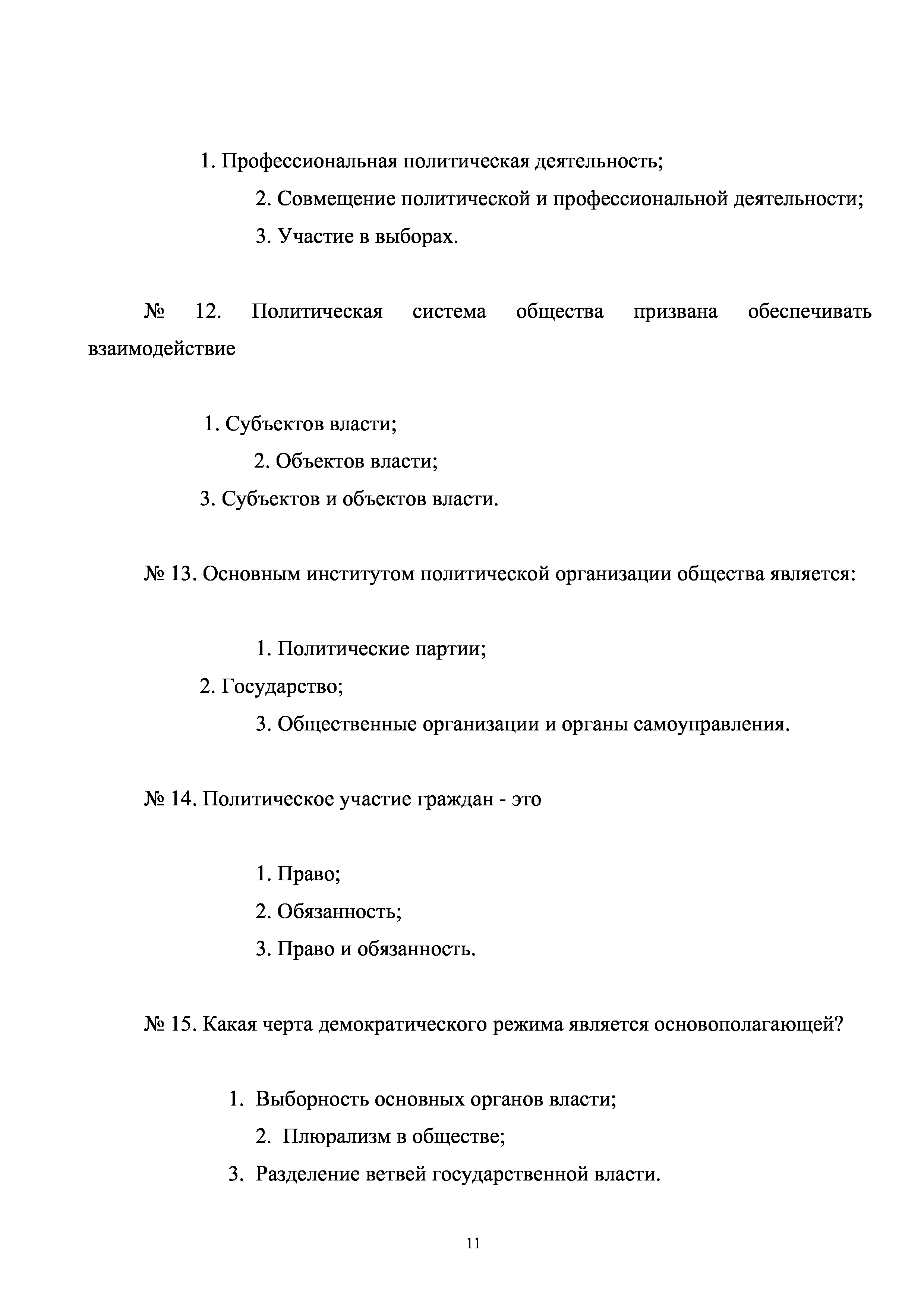 1. Профессиональная политическая деятельность;

2. Совмещение политической и профессиональной деятельности;

3. Участие в выборах.

№ 12. Политическая система общества призвана обеспечивать взаимодействие

1. Субъектов власти;

2. Объектов власти;

3. Субъектов и объектов власти.

№ 13. Основным институтом политической организации общества является:

1. Политические партии;

2. Государство;

3. Общественные организации и органы самоуправления.

№ 14. Политическое участие граждан - это

1. Право;

2. Обязанность;

3. Право и обязанность.

№ 15. Какая черта демократического режима является основополагающей?

1. Выборность основных органов власти;

2. Плюрализм в обществе;

3. Разделение ветвей государственной власти.

11